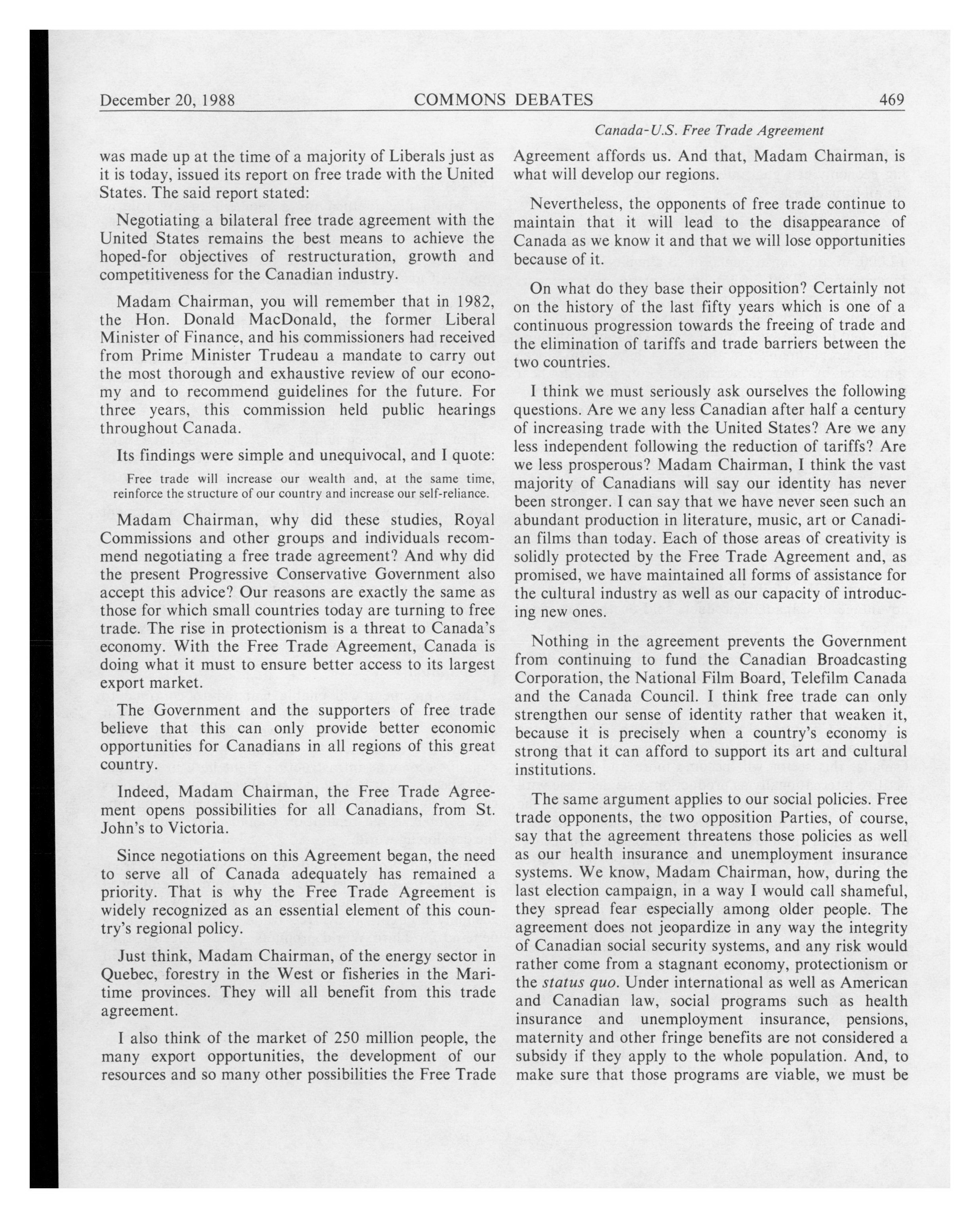 December 20, 1988 COMMONS DEBATES 469

Canada-U.S. Free Trade Agreement

was made up at the time of a majority of Liberals just as it is today, issued its report on free trade with the United States. The said report stated:

Negotiating a bilateral free trade agreement with the United States remains the best means to achieve the hoped-for objectives of restructuration, growth and competitiveness for the Canadian industry.

Madam Chairman, you will remember that in 1982, the Hon. Donald MacDonald, the former Liberal Minister of Finance, and his commissioners had received from Prime Minister Trudeau a mandate to carry out the most thorough and exhaustive review of our economy and to recommend guidelines for the future. For three years, this commission held public hearings throughout Canada.

Its findings were simple and unequivocal, and I quote:

Free trade will increase our wealth and, at the same time, reinforce the structure of our country and increase our self-reliance.

Madam Chairman, why did these studies, Royal Commissions and other groups and individuals recommend negotiating a free trade agreement? And why did the present Progressive Conservative Government also accept this advice? Our reasons are exactly the same as those for which small countries today are turning to free trade. The rise in protectionism is a threat to Canada's economy. With the Free Trade Agreement, Canada is doing what it must to ensure better access to its largest export market.

The Government and the supporters of free trade believe that this can only provide better economic opportunities for Canadians in all regions of this great country.

Indeed, Madam Chairman, the Free Trade Agreement opens possibilities for all Canadians, from St. John's to Victoria.

Since negotiations on this Agreement began, the need to serve all of Canada adequately has remained a priority. That is why the Free Trade Agreement is widely recognized as an essential element of this country's regional policy.

Just think, Madam Chairman, of the energy sector in Quebec, forestry in the West or fisheries in the Maritime provinces. They will all benefit from this trade agreement.

I also think of the market of 250 million people, the many export opportunities, the development of our resources and so many other possibilities the Free Trade Agreement affords us. And that, Madam Chairman, is what will develop our regions.

Nevertheless, the opponents of free trade continue to maintain that it will lead to the disappearance of Canada as we know it and that we will lose opportunities because of it.

On what do they base their opposition? Certainly not on the history of the last fifty years which is one of a continuous progression towards the freeing of trade and the elimination of tariffs and trade barriers between the two countries.

I think we must seriously ask ourselves the following questions. Are we any less Canadian after half a century of increasing trade with the United States? Are we any less independent following the reduction of tariffs? Are we less prosperous? Madam Chairman, I think the vast majority of Canadians will say our identity has never been stronger. I can say that we have never seen such an abundant production in literature, music, art or Canadian films than today. Each of those areas of creativity is solidly protected by the Free Trade Agreement and, as promised, we have maintained all forms of assistance for the cultural industry as well as our capacity of introducing new ones.

Nothing in the agreement prevents the Government from continuing to fund the Canadian Broadcasting Corporation, the National Film Board, Telefilm Canada and the Canada Council. I think free trade can only strengthen our sense of identity rather that weaken it, because it is precisely when a country's economy is strong that it can afford to support its art and cultural institutions.

The same argument applies to our social policies. Free trade opponents, the two opposition Parties, of course, say that the agreement threatens those policies as well as our health insurance and unemployment insurance systems. We know, Madam Chairman, how, during the last election campaign, in a way I would call shameful, they spread fear especially among older people. The agreement does not jeopardize in any way the integrity of Canadian social security systems, and any risk would rather come from a stagnant economy, protectionism or the status quo. Under international as well as American and Canadian law, social programs such as health insurance and unemployment insurance, pensions, maternity and other fringe benefits are not considered a subsidy if they apply to the whole population. And, to make sure that those programs are viable, we must be